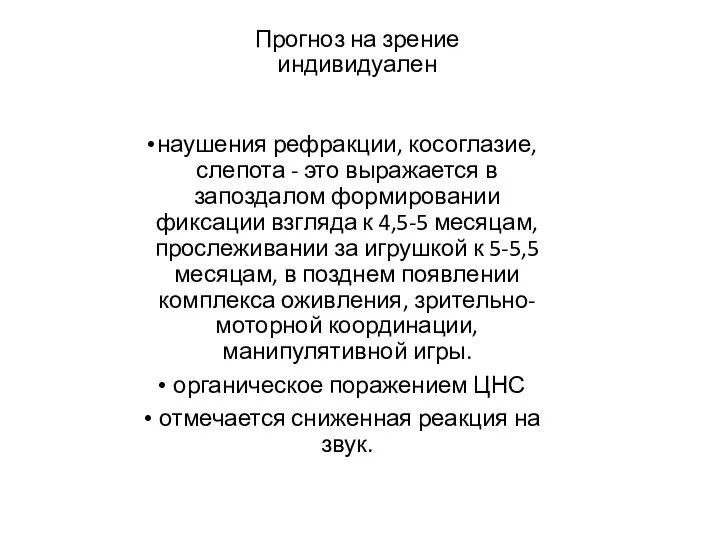 Прогноз на зрение индивидуален

• наушения рефракции, косоглазие, слепота - это выражается в запоздалом формировании фиксации взгляда к 4,5-5 месяцам, прослеживании за игрушкой к 5-5,5 месяцам, в позднем появлении комплекса оживления, зрительно-моторной координации, манипулятивной игры.

• органическое поражением ЦНС

• отмечается сниженная реакция на звук.